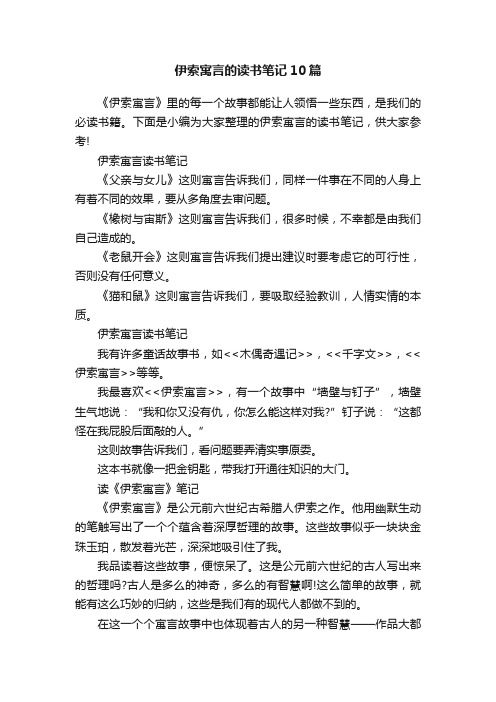 伊索寓言的读书笔记10篇

《伊索寓言》里的每一个故事都能让人领悟一些东西，是我们的必读书籍。下面是小编为大家整理的伊索寓言的读书笔记，供大家参考!

伊索寓言读书笔记

《父亲与女儿》这则寓言告诉我们，同样一件事在不同的人身上有着不同的效果，要从多角度去审问题。

《橡树与宙斯》这则寓言告诉我们，很多时候，不幸都是由我们自己造成的。

《老鼠开会》这则寓言告诉我们提出建议时要考虑它的可行性，否则没有任何意义。

《猫和鼠》这则寓言告诉我们，要吸取经验教训，人情实情的本质。

伊索寓言读书笔记

我有许多童话故事书，如<<木偶奇遇记>>，<<千字文>>，<<伊索寓言>>等等。

我最喜欢<<伊索寓言>>，有一个故事中“墙壁与钉子”，墙壁生气地说：“我和你又没有仇，你怎么能这样对我?”钉子说：“这都怪在我屁股后面敲的人。”

这则故事告诉我们，看问题要弄清实事原委。

这本书就像一把金钥匙，带我打开通往知识的大门。

读《伊索寓言》笔记

《伊索寓言》是公元前六世纪古希腊人伊索之作。他用幽默生动的笔触写出了一个个蕴含着深厚哲理的故事。这些故事似乎一块块金珠玉珀，散发着光芒，深深地吸引住了我。

我品读着这些故事，便惊呆了。这是公元前六世纪的古人写出来的哲理吗?古人是多么的神奇，多么的有智慧啊!这么简单的故事，就能有这么巧妙的归纳，这些是我们有的现代人都做不到的。

在这一个个寓言故事中也体现着古人的另一种智慧——作品大都